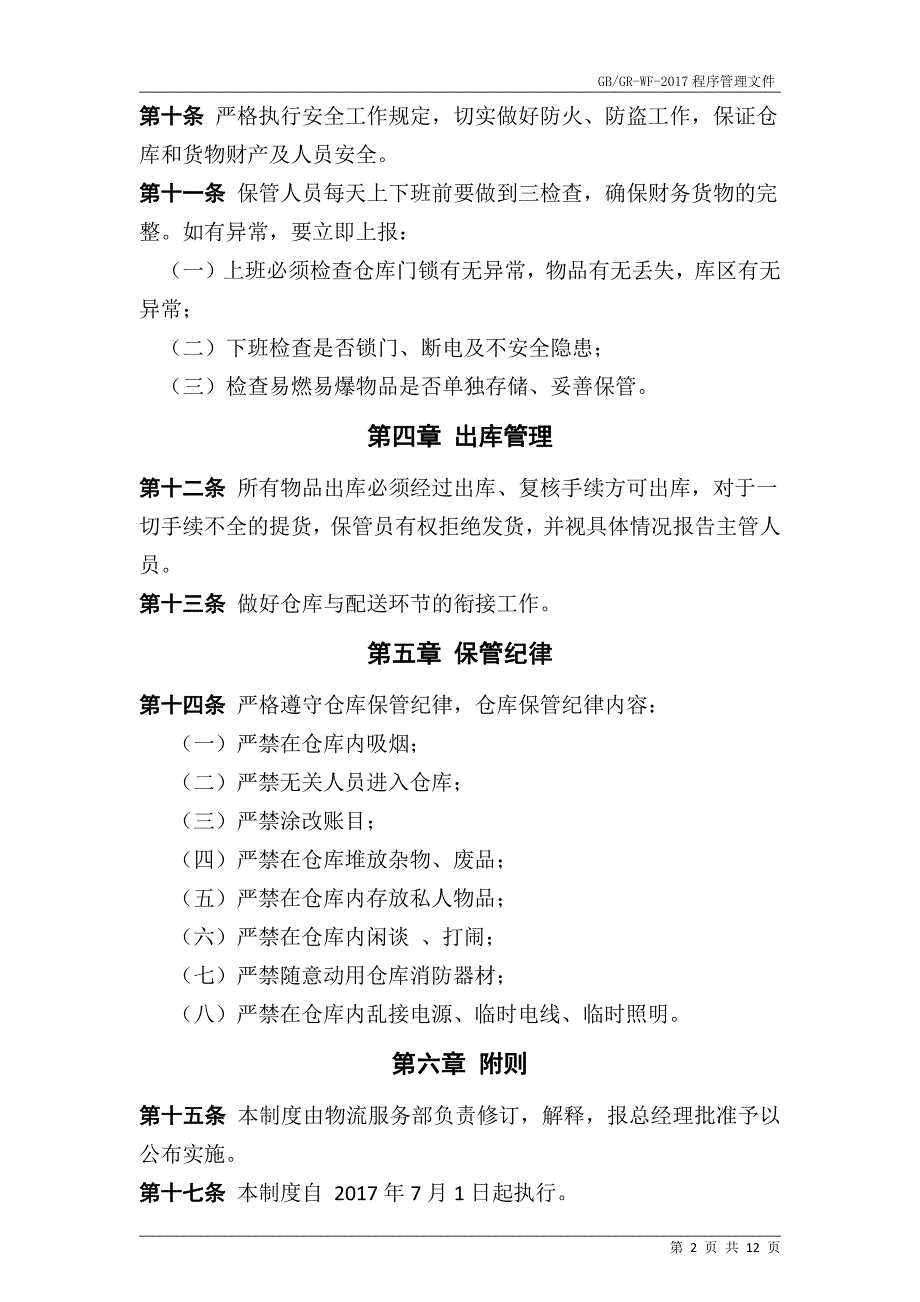 GB/GR-WF-2017 程序管理文件

第十条 严格执行安全工作规定，切实做好防火、防盗工作，保证仓库和货物财产及人员安全。

第十一条 保管人员每天上下班前要做到三检查，确保财务货物的完整。如有异常，要立即上报：

（一）上班必须检查仓库门锁有无异常，物品有无丢失，库区有无异常；

（二）下班检查是否锁门、断电及不安全隐患；

（三）检查易燃易爆物品是否单独存储、妥善保管。

第四章 出库管理

第十二条 所有物品出库必须经过出库、复核手续方可出库，对于一切手续不全的提货，保管员有权拒绝发货，并视具体情况报告主管人员。

第十三条 做好仓库与配送环节的衔接工作。

第五章 保管纪律

第十四条 严格遵守仓库保管纪律，仓库保管纪律内容：

（一）严禁在仓库内吸烟；

（二）严禁无关人员进入仓库；

（三）严禁涂改账目；

（四）严禁在仓库堆放杂物、废品；

（五）严禁在仓库内存放私人物品；

（六）严禁在仓库内闲谈 、打闹；

（七）严禁随意动用仓库消防器材；

（八）严禁在仓库内乱接电源、临时电线、临时照明。

第六章 附则

第十五条 本制度由物流服务部负责修订，解释，报总经理批准予以公布实施。

第十七条 本制度自 2017 年 7 月 1 日起执行。

第 2 页 共 12 页